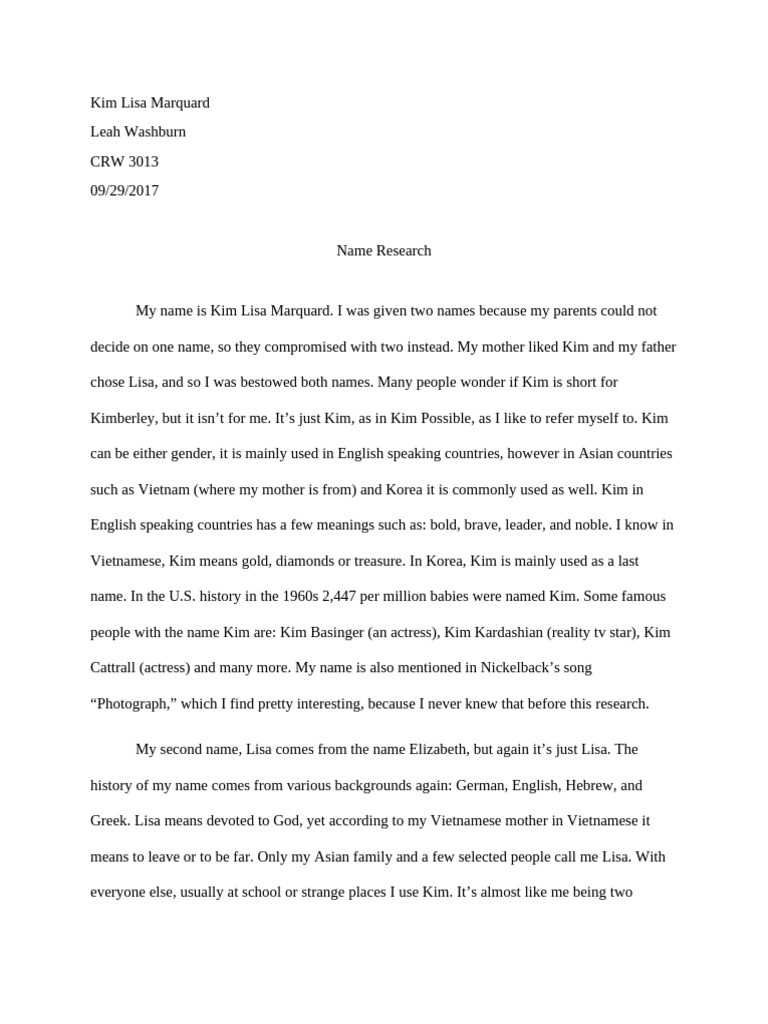 Kim Lisa Marquard
Leah Washburn
CRW 3013
09/29/2017

Name Research

My name is Kim Lisa Marquard. I was given two names because my parents could not decide on one name, so they compromised with two instead. My mother liked Kim and my father chose Lisa, and so I was bestowed both names. Many people wonder if Kim is short for Kimberley, but it isn't for me. It's just Kim, as in Kim Possible, as I like to refer myself to. Kim can be either gender, it is mainly used in English speaking countries, however in Asian countries such as Vietnam (where my mother is from) and Korea it is commonly used as well. Kim in English speaking countries has a few meanings such as: bold, brave, leader, and noble. I know in Vietnamese, Kim means gold, diamonds or treasure. In Korea, Kim is mainly used as a last name. In the U.S. history in the 1960s 2,447 per million babies were named Kim. Some famous people with the name Kim are: Kim Basinger (an actress), Kim Kardashian (reality tv star), Kim Cattrall (actress) and many more. My name is also mentioned in Nickelback's song "Photograph," which I find pretty interesting, because I never knew that before this research.

My second name, Lisa comes from the name Elizabeth, but again it's just Lisa. The history of my name comes from various backgrounds again: German, English, Hebrew, and Greek. Lisa means devoted to God, yet according to my Vietnamese mother in Vietnamese it means to leave or to be far. Only my Asian family and a few selected people call me Lisa. With everyone else, usually at school or strange places I use Kim. It's almost like me being two